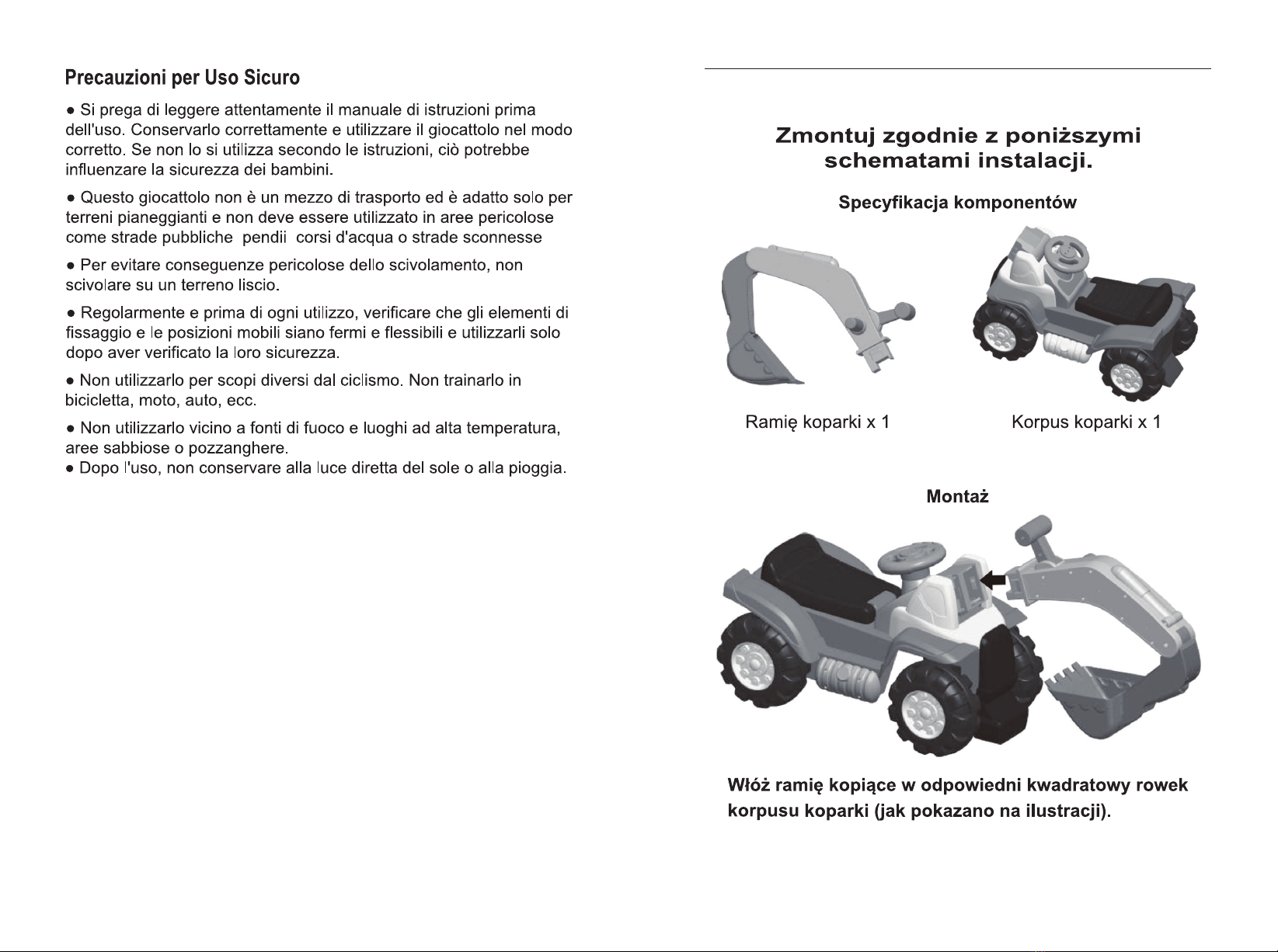 Precauzioni per Uso Sicuro

● Si prega di leggere attentamente il manuale di istruzioni prima dell'uso. Conservarlo correttamente e utilizzare il giocattolo nel modo corretto. Se non lo si utilizza secondo le istruzioni, ciò potrebbe influenzare la sicurezza dei bambini.

● Questo giocattolo non è un mezzo di trasporto ed è adatto solo per terreni pianeggianti e non deve essere utilizzato in aree pericolose come strade pubbliche pendii corsi d'acqua o strade sconnesse

● Per evitare conseguenze pericolose dello scivolamento, non scivolare su un terreno liscio.

● Regolarmente e prima di ogni utilizzo, verificare che gli elementi di fissaggio e le posizioni mobili siano fermi e flessibili e utilizzarli solo dopo aver verificato la loro sicurezza.

● Non utilizzarlo per scopi diversi dal ciclismo. Non trainarlo in bicicletta, moto, auto, ecc.

● Non utilizzarlo vicino a fonti di fuoco e luoghi ad alta temperatura, aree sabbiose o pozzanghere.
● Dopo l'uso, non conservare alla luce diretta del sole o alla pioggia.

Zmontuj zgodnie z poniższymi schematami instalacji.

Specyfikacja komponentów

Ramię koparki x 1

Korpus koparki x 1

Montaż

Włóż ramię kopiące w odpowiedni kwadratowy rowek korpusu koparki (jak pokazano na ilustracji).